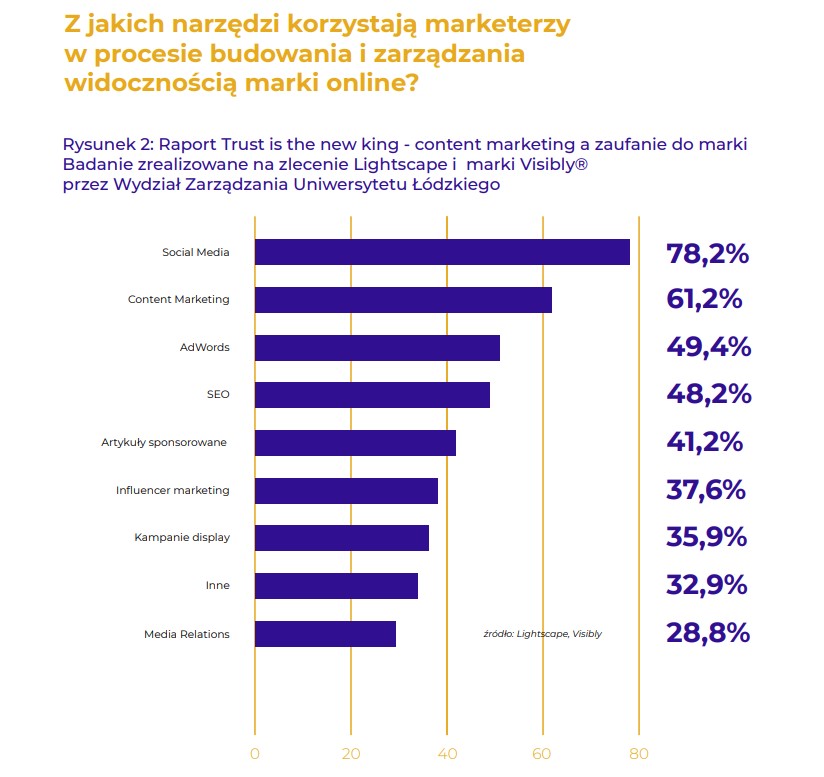 Z jakich narzędzi korzystają marketerzy w procesie budowania i zarządzania widocznością marki online?

Rysunek 2: Raport Trust is the new king - content marketing a zaufanie do marki
Badanie zrealizowane na zlecenie Lightscape i marki Visibly®
przez Wydział Zarządzania Uniwersytetu Łódzkiego

Social Media 78,2%
Content Marketing 61,2%
AdWords 49,4%
SEO 48,2%
Artykuły sponsorowane 41,2%
Influencer marketing 37,6%
Kampanie display 35,9%
Inne 32,9%
Media Relations 28,8%

źródło: Lightscape, Visibly

0 20 40 60 80